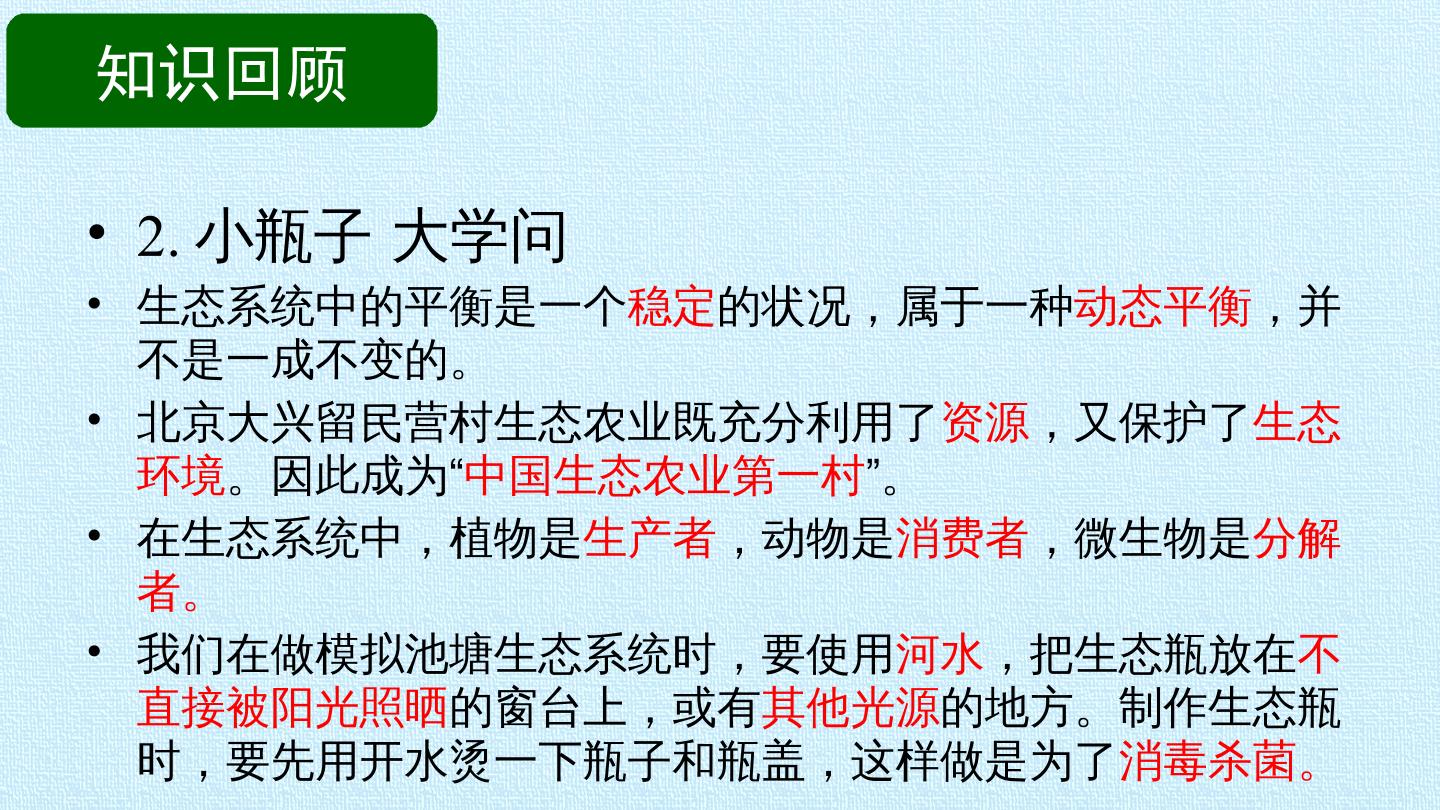 知识回顾

• 2.小瓶子 大学问

• 生态系统中的平衡是一个稳定的状况，属于一种动态平衡，并不是一成不变的。

• 北京大兴留民营村生态农业既充分利用了资源，又保护了生态环境。因此成为“中国生态农业第一村”。

• 在生态系统中，植物是生产者，动物是消费者，微生物是分解者。

• 我们在做模拟池塘生态系统时，要使用河水，把生态瓶放在不直接被阳光照晒的窗台上，或有其他光源的地方。制作生态瓶时，要先用开水烫一下瓶子和瓶盖，这样做是为了消毒杀菌。